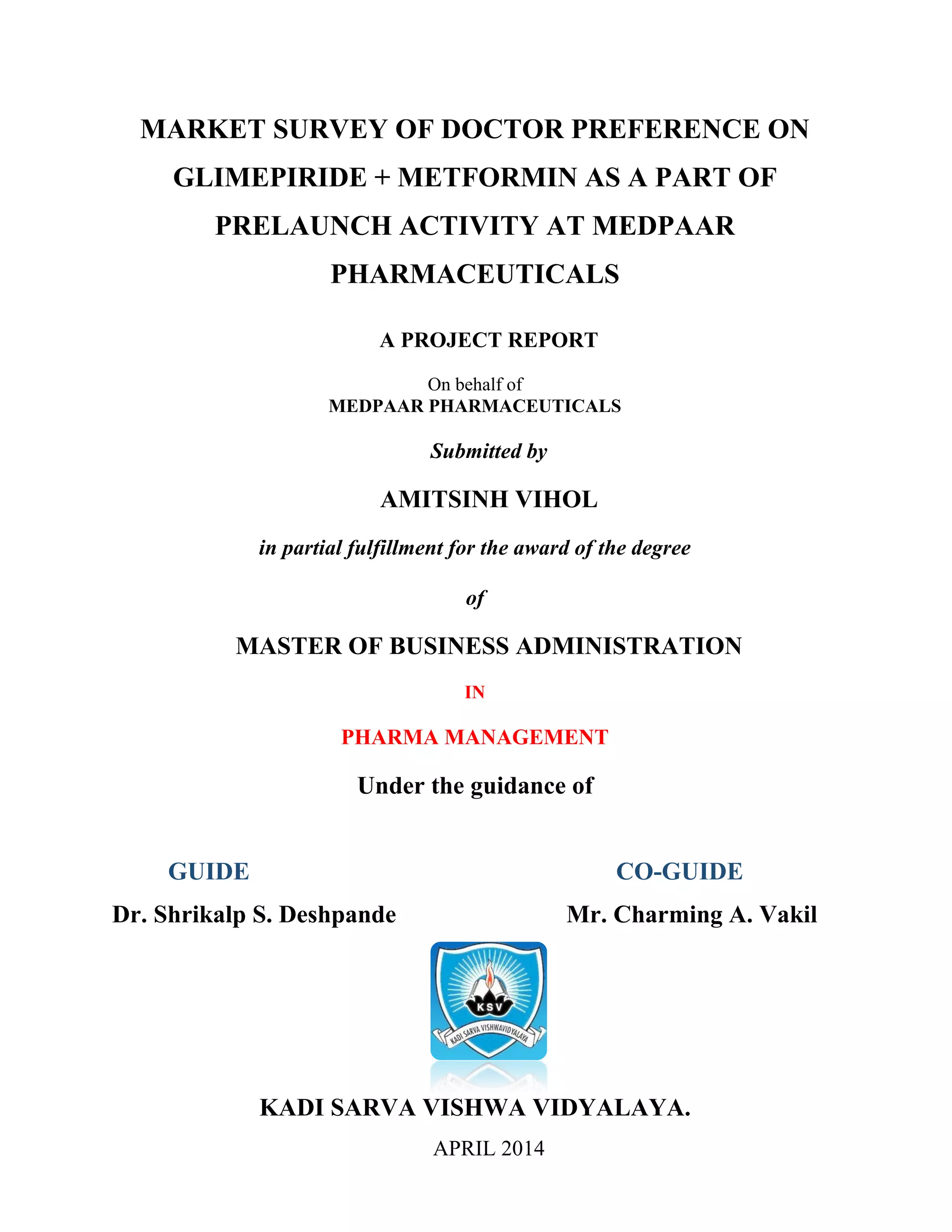 MARKET SURVEY OF DOCTOR PREFERENCE ON GLIMEPIRIDE + METFORMIN AS A PART OF PRELAUNCH ACTIVITY AT MEDPAAR PHARMACEUTICALS

A PROJECT REPORT

On behalf of
MEDPAAR PHARMACEUTICALS

Submitted by

AMITSINH VIHOL

in partial fulfillment for the award of the degree

of

MASTER OF BUSINESS ADMINISTRATION

IN

PHARMA MANAGEMENT

Under the guidance of

GUIDE
Dr. Shrikalp S. Deshpande

CO-GUIDE
Mr. Charming A. Vakil

KSV
KADI SARVA VISHWAVIDYALAYA

KADI SARVA VISHWA VIDYALAYA.

APRIL 2014